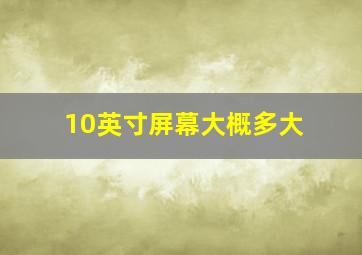 10英寸屏幕大概多大